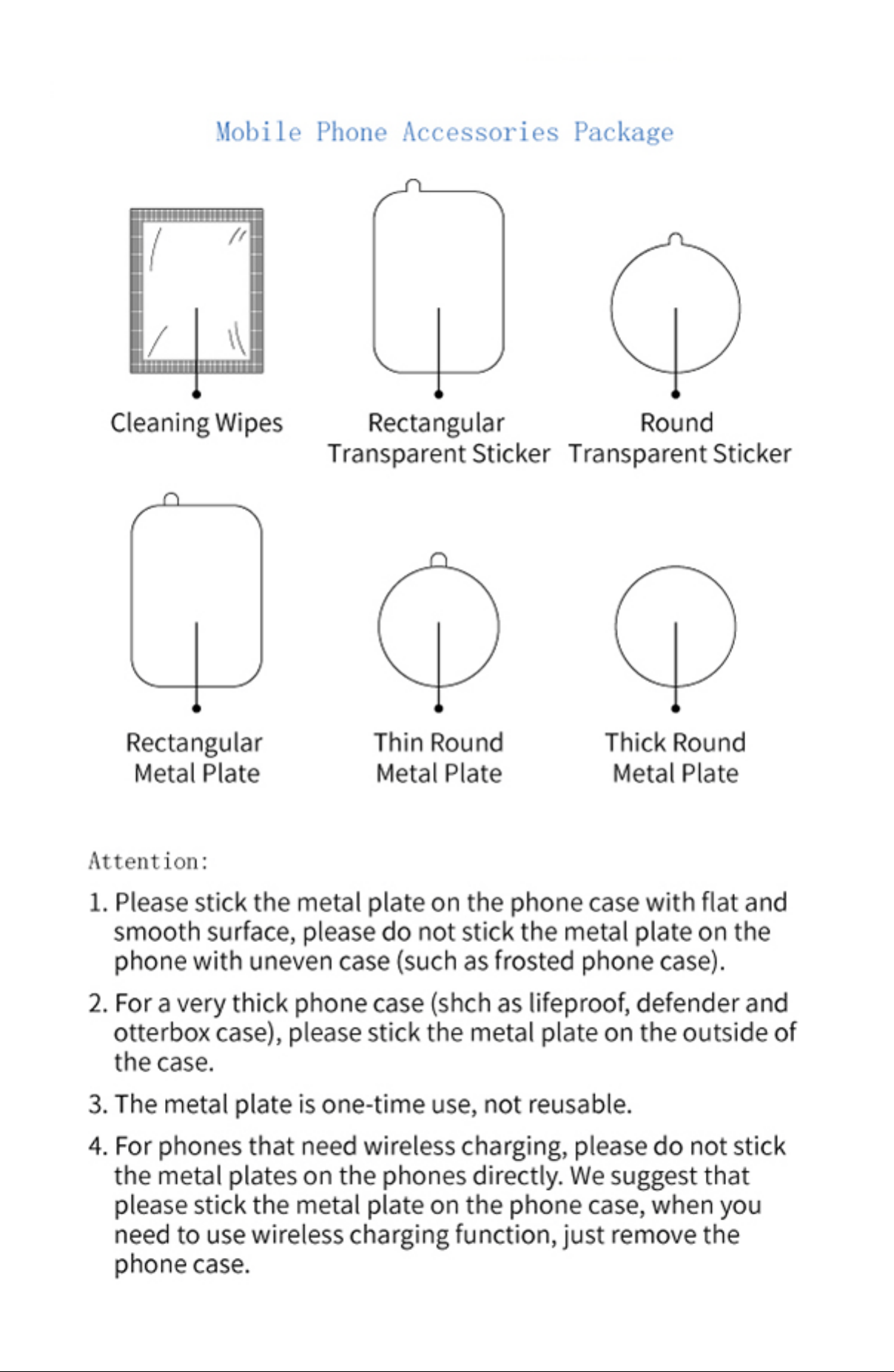 Mobile Phone Accessories Package

Cleaning Wipes

Rectangular
Transparent Sticker

Round
Transparent Sticker

Rectangular
Metal Plate

Thin Round
Metal Plate

Thick Round
Metal Plate

Attention:

1. Please stick the metal plate on the phone case with flat and smooth surface, please do not stick the metal plate on the phone with uneven case (such as frosted phone case).

2. For a very thick phone case (shch as lifeproof, defender and otterbox case), please stick the metal plate on the outside of the case.

3. The metal plate is one-time use, not reusable.

4. For phones that need wireless charging, please do not stick the metal plates on the phones directly. We suggest that please stick the metal plate on the phone case, when you need to use wireless charging function, just remove the phone case.